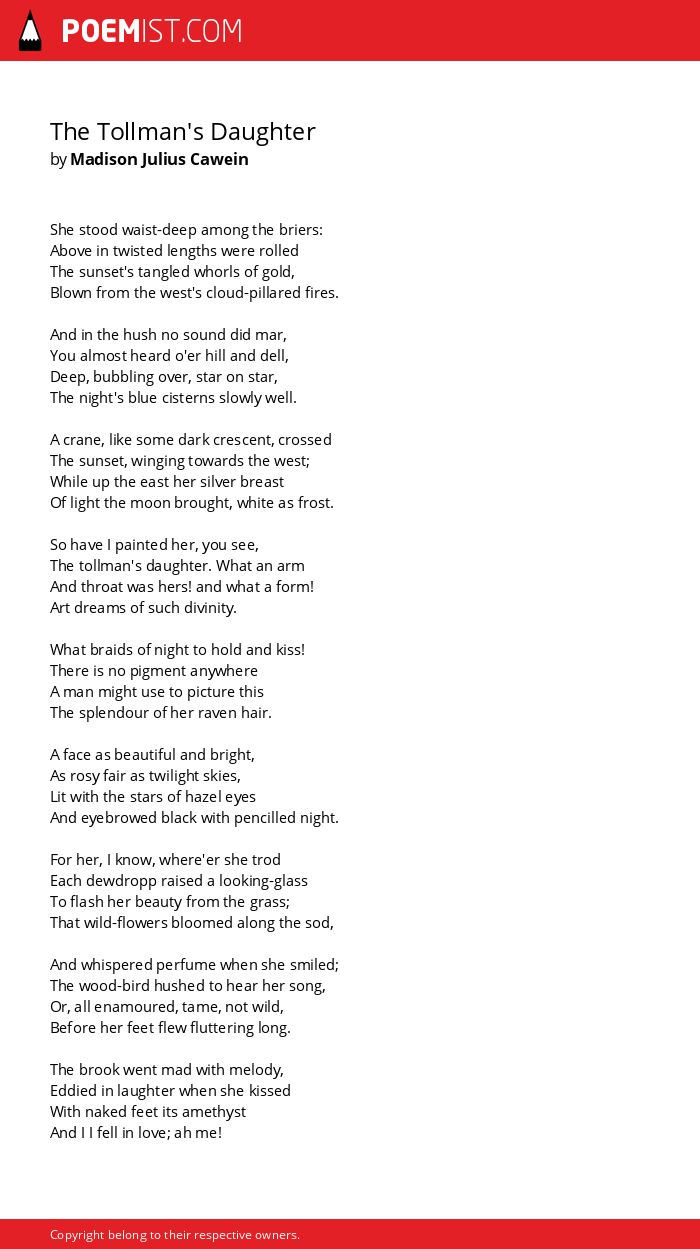 POEMIST.COM

The Tollman's Daughter
by Madison Julius Cawein

She stood waist-deep among the briers:
Above in twisted lengths were rolled
The sunset's tangled whorls of gold,
Blown from the west's cloud-pillared fires.

And in the hush no sound did mar,
You almost heard o'er hill and dell,
Deep, bubbling over, star on star,
The night's blue cisterns slowly well.

A crane, like some dark crescent, crossed
The sunset, winging towards the west;
While up the east her silver breast
Of light the moon brought, white as frost.

So have I painted her, you see,
The tollman's daughter. What an arm
And throat was hers! and what a form!
Art dreams of such divinity.

What braids of night to hold and kiss!
There is no pigment anywhere
A man might use to picture this
The splendour of her raven hair.

A face as beautiful and bright,
As rosy fair as twilight skies,
Lit with the stars of hazel eyes
And eyebrowed black with pencilled night.

For her, I know, where'er she trod
Each dewdropp raised a looking-glass
To flash her beauty from the grass;
That wild-flowers bloomed along the sod,

And whispered perfume when she smiled;
The wood-bird hushed to hear her song,
Or, all enamoured, tame, not wild,
Before her feet flew fluttering long.

The brook went mad with melody,
Eddied in laughter when she kissed
With naked feet its amethyst
And I I fell in love; ah me!

Copyright belong to their respective owners.